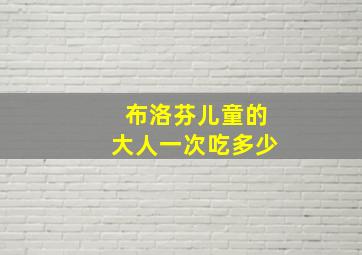 布洛芬儿童的
大人一次吃多少